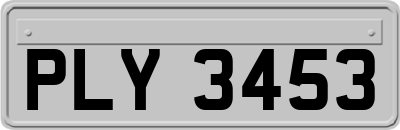 PLY 3453